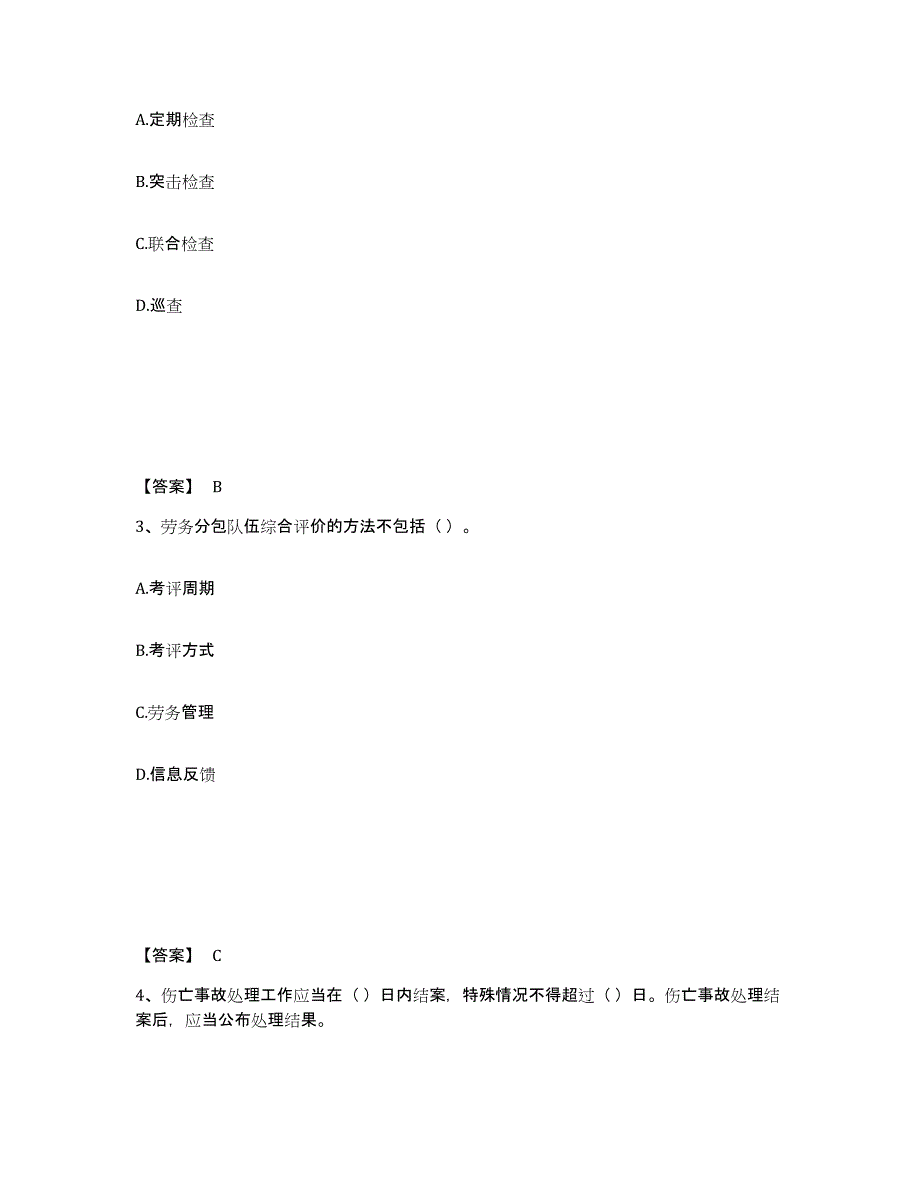 A.定期检查

B.突击检查

C.联合检查

D.巡查

【答案】 B

3、劳务分包队伍综合评价的方法不包括（ ）。

A.考评周期

B.考评方式

C.劳务管理

D.信息反馈

【答案】 C

4、伤亡事故处理工作应当在（ ）日内结案，特殊情况不得超过（ ）日。伤亡事故处理结案后，应当公布处理结果。